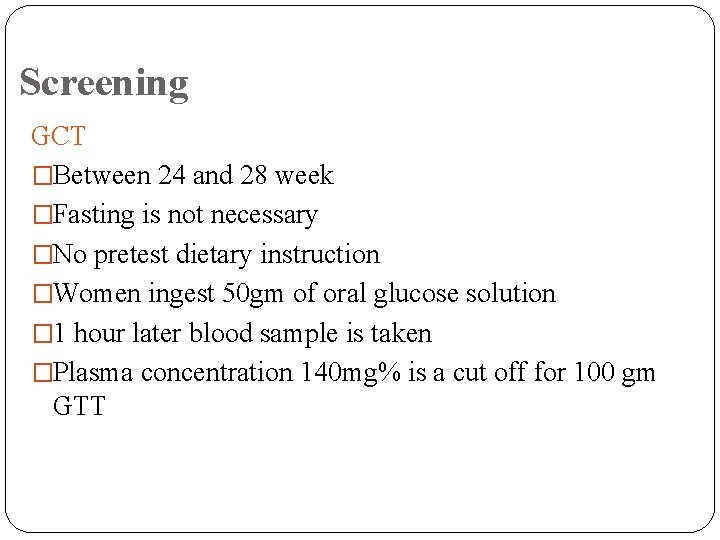 Screening

GCT

□Between 24 and 28 week

□Fasting is not necessary

□No pretest dietary instruction

□Women ingest 50gm of oral glucose solution

□1 hour later blood sample is taken

□Plasma concentration 140mg% is a cut off for 100 gm GTT